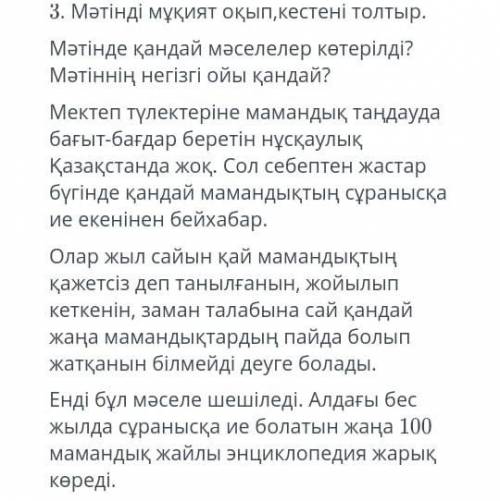 3. Мәтінді мұқият оқып,кестені толтыр.

Мәтінде қандай мәселелер көтерілді? Мәтіннің негізгі ойы қандай?

Мектеп түлектеріне мамандық таңдауда бағыт-бағдар беретін нұсқаулық Қазақстанда жоқ. Сол себептен жастар бүгінде қандай мамандықтың сұранысқа ие екенінен бейхабар.

Олар жыл сайын қай мамандықтың қажетсіз деп танылғанын, жойылып кеткенін, заман талабына сай қандай жаңа мамандықтардың пайда болып жатқанын білмейді деуге болады.

Енді бұл мәселе шешіледі. Алдағы бес жылда сұранысқа ие болатын жаңа 100 мамандық жайлы энциклопедия жарық көреді.